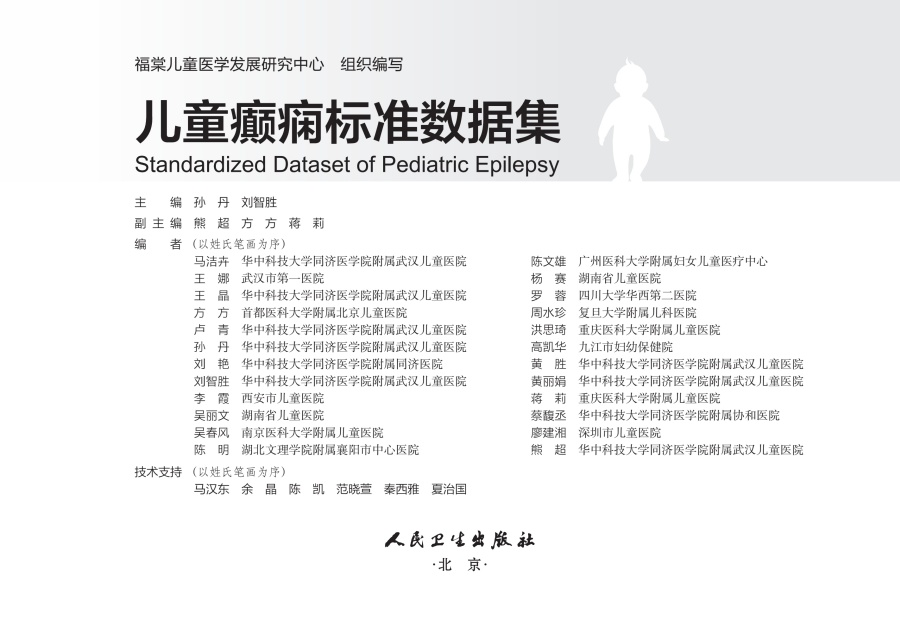 福棠儿童医学发展研究中心　组织编写

儿童癫痫标准数据集

Standardized Dataset of Pediatric Epilepsy

主　编　孙　丹　刘智胜
副主编　熊　超　方　方　蒋　莉
编　者（以姓氏笔画为序）

马洁卉　华中科技大学同济医学院附属武汉儿童医院
王　娜　武汉市第一医院
王　晶　华中科技大学同济医学院附属武汉儿童医院
方　方　首都医科大学附属北京儿童医院
卢　青　华中科技大学同济医学院附属武汉儿童医院
孙　丹　华中科技大学同济医学院附属武汉儿童医院
刘　艳　华中科技大学同济医学院附属同济医院
刘智胜　华中科技大学同济医学院附属武汉儿童医院
李　霞　西安市儿童医院
吴丽文　湖南省儿童医院
吴春风　南京医科大学附属儿童医院
陈　明　湖北文理学院附属襄阳市中心医院

陈文雄　广州医科大学附属妇女儿童医疗中心
杨　赛　湖南省儿童医院
罗　蓉　四川大学华西第二医院
周水珍　复旦大学附属儿科医院
洪思琦　重庆医科大学附属儿童医院
高凯华　九江市妇幼保健院
黄　胜　华中科技大学同济医学院附属武汉儿童医院
黄丽娟　华中科技大学同济医学院附属武汉儿童医院
蒋　莉　重庆医科大学附属儿童医院
蔡馥丞　华中科技大学同济医学院附属协和医院
廖建湘　深圳市儿童医院
熊　超　华中科技大学同济医学院附属武汉儿童医院

技术支持（以姓氏笔画为序）
马汉东　余　晶　陈　凯　范晓萱　秦西雅　夏治国

人民卫生出版社
·北　京·